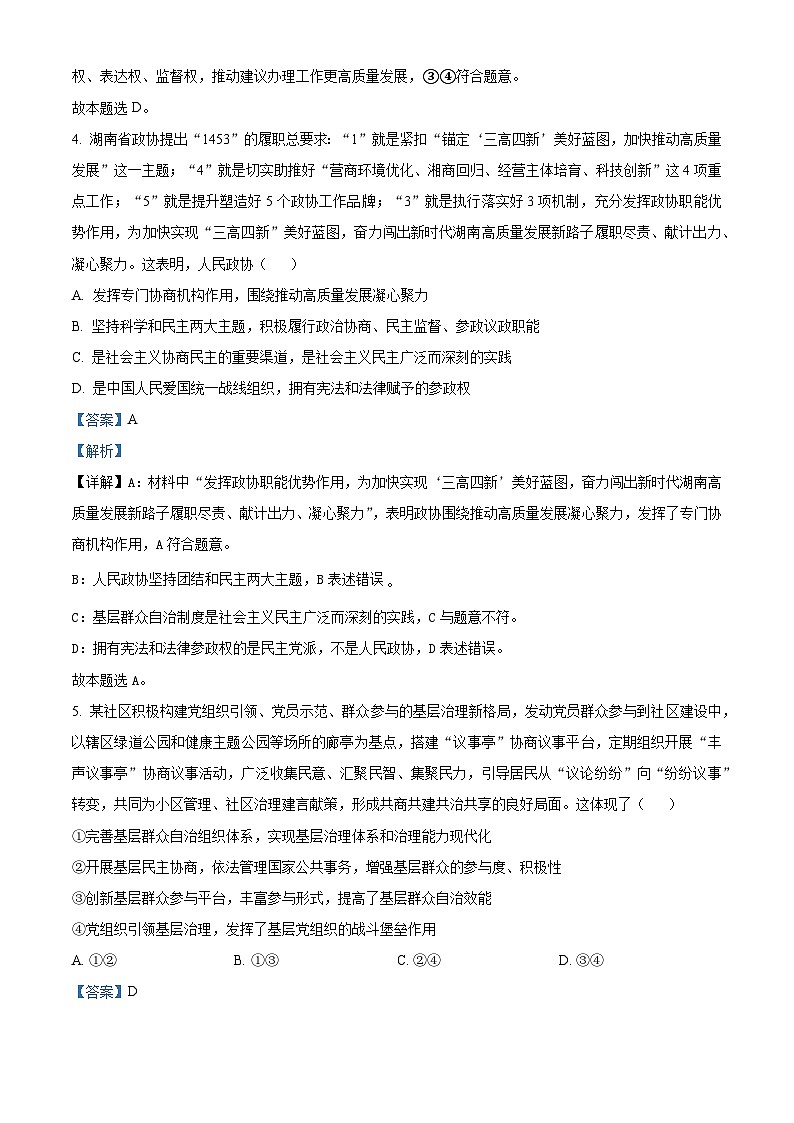 权、表达权、监督权，推动建议办理工作更高质量发展，③④符合题意。

故本题选 D。

4. 湖南省政协提出“1453”的履职总要求：“1”就是紧扣“锚定‘三高四新’美好蓝图，加快推动高质量发展”这一主题；“4”就是切实助推好“营商环境优化、湘商回归、经营主体培育、科技创新”这 4 项重点工作；“5”就是提升塑造好 5 个政协工作品牌；“3”就是执行落实好 3 项机制，充分发挥政协职能优势作用，为加快实现“三高四新”美好蓝图，奋力闯出新时代湖南高质量发展新路子履职尽责、献计出力、凝心聚力。这表明，人民政协（　　）

A. 发挥专门协商机构作用，围绕推动高质量发展凝心聚力

B. 坚持科学和民主两大主题，积极履行政治协商、民主监督、参政议政职能

C. 是社会主义协商民主的重要渠道，是社会主义民主广泛而深刻的实践

D. 是中国人民爱国统一战线组织，拥有宪法和法律赋予的参政权

【答案】A

【解析】

【详解】A：材料中“发挥政协职能优势作用，为加快实现‘三高四新’美好蓝图，奋力闯出新时代湖南高质量发展新路子履职尽责、献计出力、凝心聚力”，表明政协围绕推动高质量发展凝心聚力，发挥了专门协商机构作用，A 符合题意。

B：人民政协坚持团结和民主两大主题，B 表述错误 。

C：基层群众自治制度是社会主义民主广泛而深刻的实践，C 与题意不符。

D：拥有宪法和法律参政权的是民主党派，不是人民政协，D 表述错误。

故本题选 A。

5. 某社区积极构建党组织引领、党员示范、群众参与的基层治理新格局，发动党员群众参与到社区建设中，以辖区绿道公园和健康主题公园等场所的廊亭为基点，搭建“议事亭”协商议事平台，定期组织开展“丰声议事亭”协商议事活动，广泛收集民意、汇聚民智、集聚民力，引导居民从“议论纷纷”向“纷纷议事”转变，共同为小区管理、社区治理建言献策，形成共商共建共治共享的良好局面。这体现了（　　）

①完善基层群众自治组织体系，实现基层治理体系和治理能力现代化

②开展基层民主协商，依法管理国家公共事务，增强基层群众的参与度、积极性

③创新基层群众参与平台，丰富参与形式，提高了基层群众自治效能

④党组织引领基层治理，发挥了基层党组织的战斗堡垒作用

A. ①②　　B. ①③　　C. ②④　　D. ③④

【答案】D